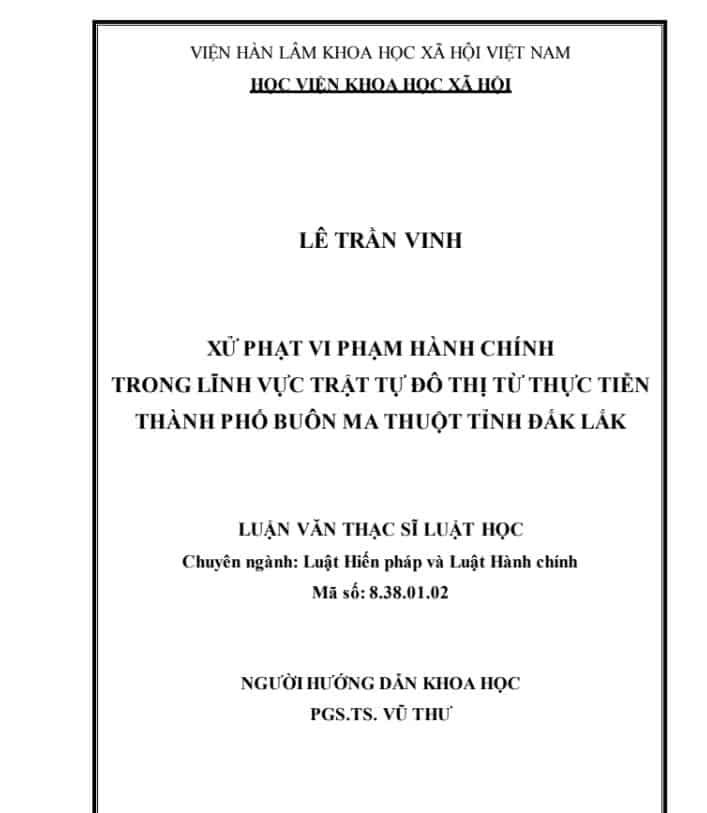 VIỆN HÀN LÂM KHOA HỌC XÃ HỘI VIỆT NAM
HỌC VIỆN KHOA HỌC XÃ HỘI

LÊ TRẦN VINH

XỬ PHẠT VI PHẠM HÀNH CHÍNH
TRONG LĨNH VỰC TRẬT TỰ ĐÔ THỊ TỪ THỰC TIỄN
THÀNH PHỐ BUÔN MA THUỘT TỈNH ĐẮK LẮK

LUẬN VĂN THẠC SĨ LUẬT HỌC
Chuyên ngành: Luật Hiến pháp và Luật Hành chính
Mã số: 8.38.01.02

NGƯỜI HƯỚNG DẪN KHOA HỌC
PGS.TS. VŨ THƯ